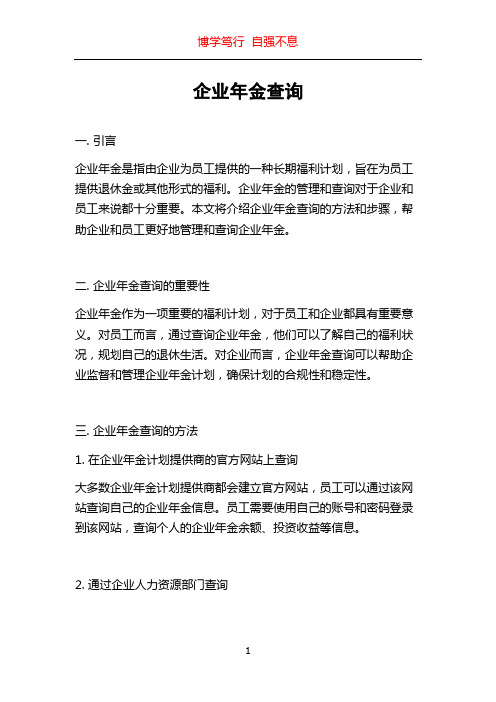 博学笃行 自强不息

企业年金查询

一. 引言

企业年金是指由企业为员工提供的一种长期福利计划，旨在为员工提供退休金或其他形式的福利。企业年金的管理和查询对于企业和员工来说都十分重要。本文将介绍企业年金查询的方法和步骤，帮助企业和员工更好地管理和查询企业年金。

二. 企业年金查询的重要性

企业年金作为一项重要的福利计划，对于员工和企业都具有重要意义。对员工而言，通过查询企业年金，他们可以了解自己的福利状况，规划自己的退休生活。对企业而言，企业年金查询可以帮助企业监督和管理企业年金计划，确保计划的合规性和稳定性。

三. 企业年金查询的方法

1. 在企业年金计划提供商的官方网站上查询

大多数企业年金计划提供商都会建立官方网站，员工可以通过该网站查询自己的企业年金信息。员工需要使用自己的账号和密码登录到该网站，查询个人的企业年金余额、投资收益等信息。

2. 通过企业人力资源部门查询

1